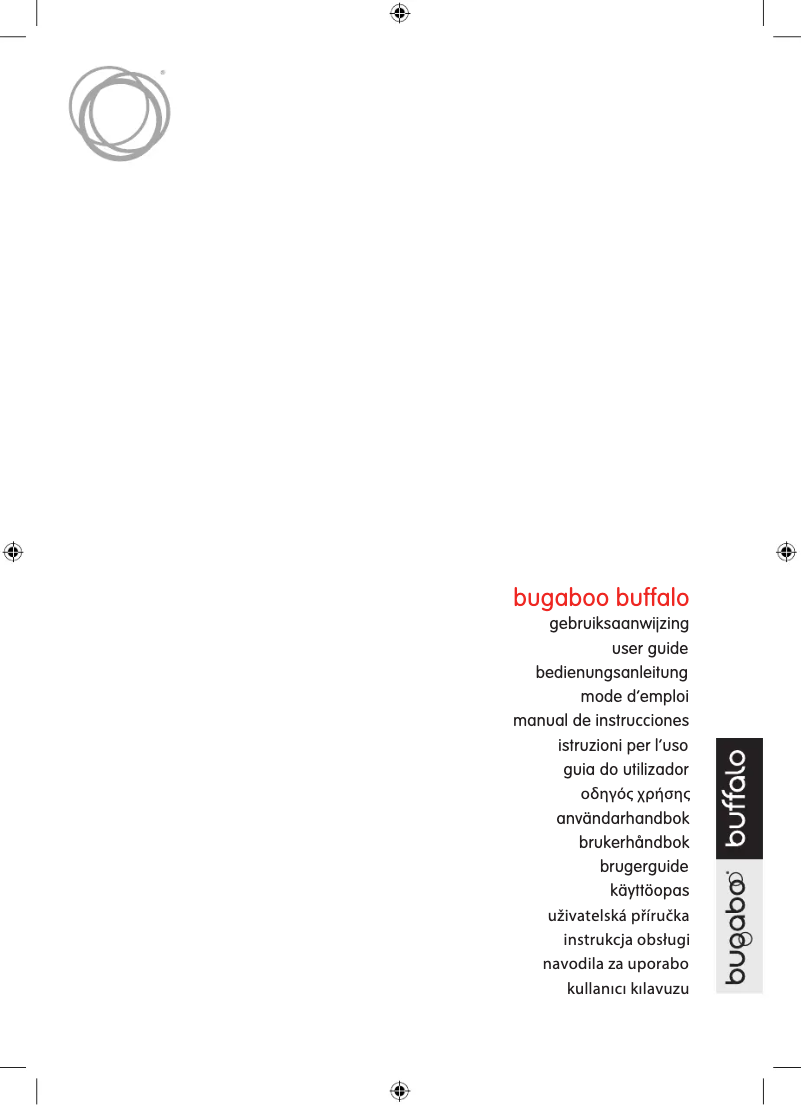 bugaboo buffalo
gebruiksaanwijzing
user guide
bedienungsanleitung
mode d'emploi
manual de instrucciones
istruzioni per l'uso
guia do utilizador
οδηγός χρήσης
användarhandbok
brukerhåndbok
brugerguide
käyttöopas
uživatelská příručka
instrukcja obsługi
navodila za uporabo
kullanıcı kılavuzu

bugaboo buffalo